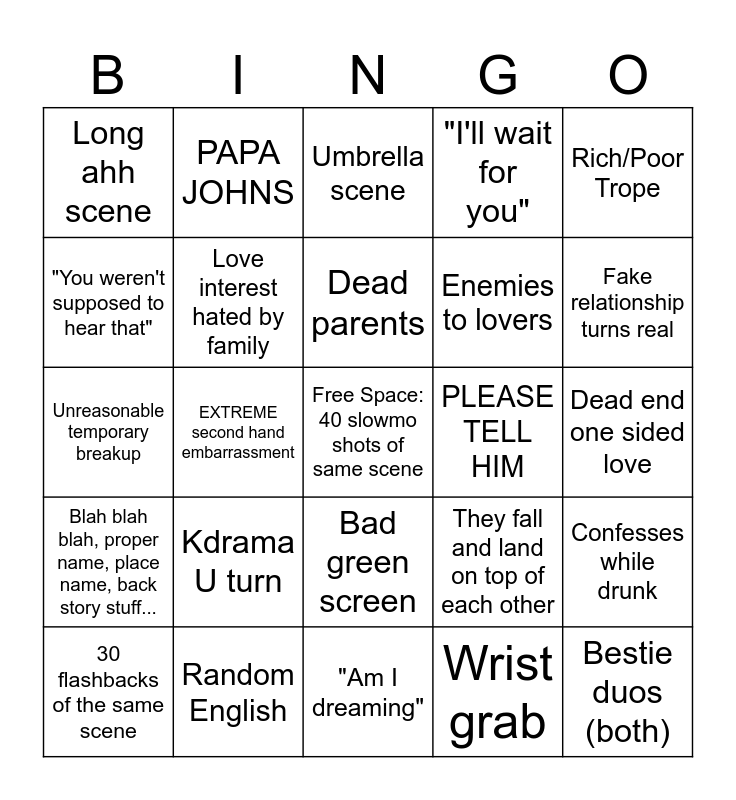 | B | I | N | G | O |
|---|---|---|---|---|
| Long ahh scene | PAPA JOHNS | Umbrella scene | "I'll wait for you" | Rich/Poor Trope |
| "You weren't supposed to hear that" | Love interest hated by family | Dead parents | Enemies to lovers | Fake relationship turns real |
| Unreasonable temporary breakup | EXTREME second hand embarrassment | Free Space: 40 slowmo shots of same scene | PLEASE TELL HIM | Dead end one sided love |
| Blah blah blah, proper name, place name, back story stuff... | Kdrama U turn | Bad green screen | They fall and land on top of each other | Confesses while drunk |
| 30 flashbacks of the same scene | Random English | "Am I dreaming" | Wrist grab | Bestie duos (both) |